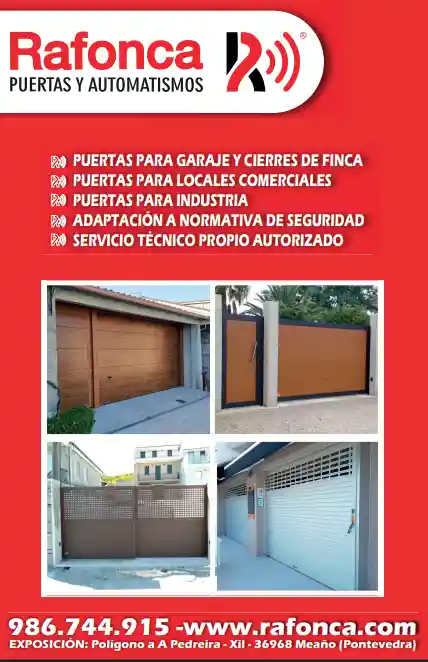 Rafonca
PUERTAS Y AUTOMATISMOS

PUERTAS PARA GARAJE Y CIERRES DE FINCA
PUERTAS PARA LOCALES COMERCIALES
PUERTAS PARA INDUSTRIA
ADAPTACIÓN A NORMATIVA DE SEGURIDAD
SERVICIO TÉCNICO PROPIO AUTORIZADO

986.744.915 -www.rafonca.com
EXPOSICIÓN: Polígono a A Pedreira - Xil - 36968 Meaño (Pontevedra)